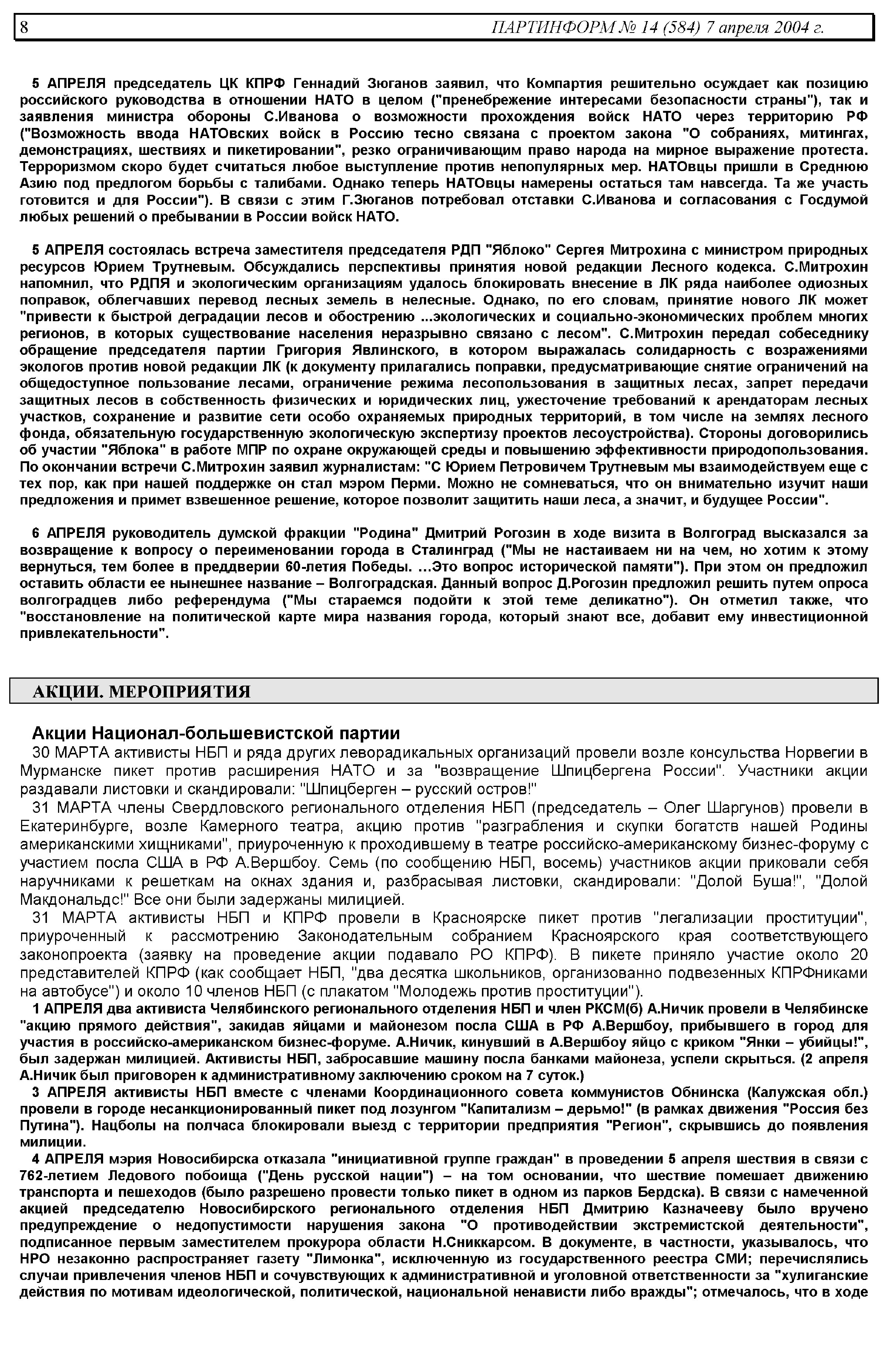 8 ПАРТИНФОРМ № 14 (584) 7 апреля 2004 г.

5 АПРЕЛЯ председатель ЦК КПРФ Геннадий Зюганов заявил, что Компартия решительно осуждает как позицию российского руководства в отношении НАТО в целом ("пренебрежение интересами безопасности страны"), так и заявления министра обороны С.Иванова о возможности прохождения войск НАТО через территорию РФ ("Возможность ввода НАТОвских войск в Россию тесно связана с проектом закона "О собраниях, митингах, демонстрациях, шествиях и пикетировании", резко ограничивающим право народа на мирное выражение протеста. Терроризмом скоро будет считаться любое выступление против непопулярных мер. НАТОвцы пришли в Среднюю Азию под предлогом борьбы с талибами. Однако теперь НАТОвцы намерены остаться там навсегда. Та же участь готовится и для России"). В связи с этим Г.Зюганов потребовал отставки С.Иванова и согласования с Госдумой любых решений о пребывании в России войск НАТО.

5 АПРЕЛЯ состоялась встреча заместителя председателя РДП "Яблоко" Сергея Митрохина с министром природных ресурсов Юрием Трутневым. Обсуждались перспективы принятия новой редакции Лесного кодекса. С.Митрохин напомнил, что РДПЯ и экологическим организациям удалось блокировать внесение в ЛК ряда наиболее одиозных поправок, облегчавших перевод лесных земель в нелесные. Однако, по его словам, принятие нового ЛК может "привести к быстрой деградации лесов и обострению ...экологических и социально-экономических проблем многих регионов, в которых существование населения неразрывно связано с лесом". С.Митрохин передал собеседнику обращение председателя партии Григория Явлинского, в котором выражалась солидарность с возражениями экологов против новой редакции ЛК (к документу прилагались поправки, предусматривающие снятие ограничений на общедоступное пользование лесами, ограничение режима лесопользования в защитных лесах, запрет передачи защитных лесов в собственность физических и юридических лиц, ужесточение требований к арендаторам лесных участков, сохранение и развитие сети особо охраняемых природных территорий, в том числе на землях лесного фонда, обязательную государственную экологическую экспертизу проектов лесоустройства). Стороны договорились об участии "Яблока" в работе МПР по охране окружающей среды и повышению эффективности природопользования. По окончании встречи С.Митрохин заявил журналистам: "С Юрием Петровичем Трутневым мы взаимодействуем еще с тех пор, как при нашей поддержке он стал мэром Перми. Можно не сомневаться, что он внимательно изучит наши предложения и примет взвешенное решение, которое позволит защитить наши леса, а значит, и будущее России".

6 АПРЕЛЯ руководитель думской фракции "Родина" Дмитрий Рогозин в ходе визита в Волгоград высказался за возвращение к вопросу о переименовании города в Сталинград ("Мы не настаиваем ни на чем, но хотим к этому вернуться, тем более в преддверии 60-летия Победы. …Это вопрос исторической памяти"). При этом он предложил оставить области ее нынешнее название – Волгоградская. Данный вопрос Д.Рогозин предложил решить путем опроса волгоградцев либо референдума ("Мы стараемся подойти к этой теме деликатно"). Он отметил также, что "восстановление на политической карте мира названия города, который знают все, добавит ему инвестиционной привлекательности".

АКЦИИ. МЕРОПРИЯТИЯ

Акции Национал-большевистской партии

30 МАРТА активисты НБП и ряда других леворадикальных организаций провели возле консульства Норвегии в Мурманске пикет против расширения НАТО и за "возвращение Шпицбергена России". Участники акции раздавали листовки и скандировали: "Шпицберген – русский остров!"

31 МАРТА члены Свердловского регионального отделения НБП (председатель – Олег Шаргунов) провели в Екатеринбурге, возле Камерного театра, акцию против "разграбления и скупки богатств нашей Родины американскими хищниками", приуроченную к проходившему в театре российско-американскому бизнес-форуму с участием посла США в РФ А.Вершбоу. Семь (по сообщению НБП, восемь) участников акции приковали себя наручниками к решеткам на окнах здания и, разбрасывая листовки, скандировали: "Долой Буша!", "Долой Макдональдс!" Все они были задержаны милицией.

31 МАРТА активисты НБП и КПРФ провели в Красноярске пикет против "легализации проституции", приуроченный к рассмотрению Законодательным собранием Красноярского края соответствующего законопроекта (заявку на проведение акции подавало РО КПРФ). В пикете приняло участие около 20 представителей КПРФ (как сообщает НБП, "два десятка школьников, организованно подвезенных КПРФниками на автобусе") и около 10 членов НБП (с плакатом "Молодежь против проституции").

1 АПРЕЛЯ два активиста Челябинского регионального отделения НБП и член РКСМ(б) А.Ничик провели в Челябинске "акцию прямого действия", закидав яйцами и майонезом посла США в РФ А.Вершбоу, прибывшего в город для участия в российско-американском бизнес-форуме. А.Ничик, кинувший в А.Вершбоу яйцо с криком "Янки – убийцы!", был задержан милицией. Активисты НБП, забросавшие машину посла банками майонеза, успели скрыться. (2 апреля А.Ничик был приговорен к административному заключению сроком на 7 суток.)

3 АПРЕЛЯ активисты НБП вместе с членами Координационного совета коммунистов Обнинска (Калужская обл.) провели в городе несанкционированный пикет под лозунгом "Капитализм – дерьмо!" (в рамках движения "Россия без Путина"). Нацболы на полчаса блокировали выезд с территории предприятия "Регион", скрывшись до появления милиции.

4 АПРЕЛЯ мэрия Новосибирска отказала "инициативной группе граждан" в проведении 5 апреля шествия в связи с 762-летием Ледового побоища ("День русской нации") – на том основании, что шествие помешает движению транспорта и пешеходов (было разрешено провести только пикет в одном из парков Бердска). В связи с намеченной акцией председателю Новосибирского регионального отделения НБП Дмитрию Казначееву было вручено предупреждение о недопустимости нарушения закона "О противодействии экстремистской деятельности", подписанное первым заместителем прокурора области Н.Сниккарсом. В документе, в частности, указывалось, что НРО незаконно распространяет газету "Лимонка", исключенную из государственного реестра СМИ; перечислялись случаи привлечения членов НБП и сочувствующих к административной и уголовной ответственности за "хулиганские действия по мотивам идеологической, политической, национальной ненависти либо вражды"; отмечалось, что в ходе